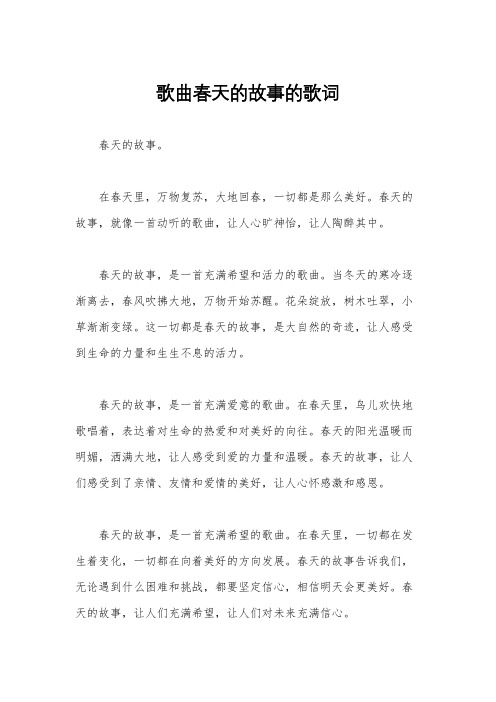 歌曲春天的故事的歌词

春天的故事。

在春天里，万物复苏，大地回春，一切都是那么美好。春天的故事，就像一首动听的歌曲，让人心旷神怡，让人陶醉其中。

春天的故事，是一首充满希望和活力的歌曲。当冬天的寒冷逐渐离去，春风吹拂大地，万物开始苏醒。花朵绽放，树木吐翠，小草渐渐变绿。这一切都是春天的故事，是大自然的奇迹，让人感受到生命的力量和生生不息的活力。

春天的故事，是一首充满爱意的歌曲。在春天里，鸟儿欢快地歌唱着，表达着对生命的热爱和对美好的向往。春天的阳光温暖而明媚，洒满大地，让人感受到爱的力量和温暖。春天的故事，让人们感受到了亲情、友情和爱情的美好，让人心怀感激和感恩。

春天的故事，是一首充满希望的歌曲。在春天里，一切都在发生着变化，一切都在向着美好的方向发展。春天的故事告诉我们，无论遇到什么困难和挑战，都要坚定信心，相信明天会更美好。春天的故事，让人们充满希望，让人们对未来充满信心。